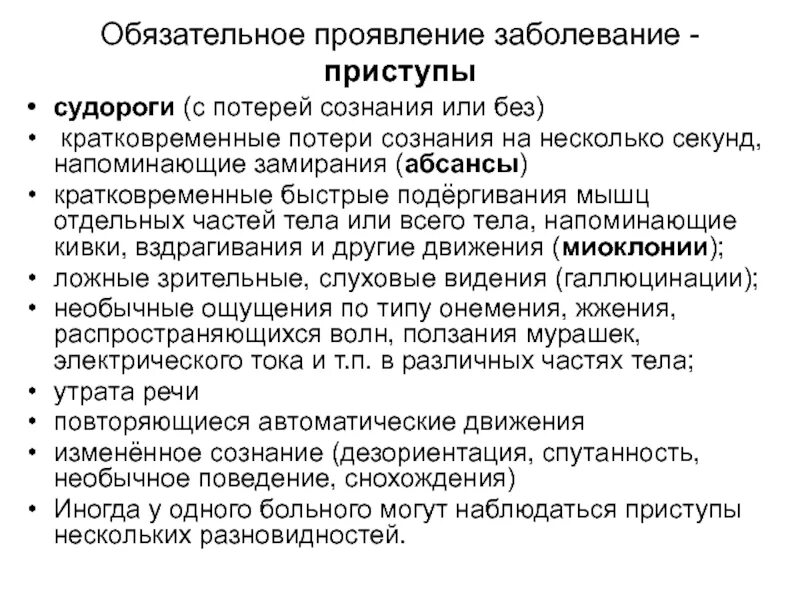 Обязательное проявление заболевание - приступы

• судороги (с потерей сознания или без)
• кратковременные потери сознания на несколько секунд, напоминающие замирания (абсансы)
• кратковременные быстрые подёргивания мышц отдельных частей тела или всего тела, напоминающие кивки, вздрагивания и другие движения (миоклонии);
• ложные зрительные, слуховые видения (галлюцинации);
• необычные ощущения по типу онемения, жжения, распространяющихся волн, ползания мурашек, электрического тока и т.п. в различных частях тела;
• утрата речи
• повторяющиеся автоматические движения
• изменённое сознание (дезориентация, спутанность, необычное поведение, снохождения)
• Иногда у одного больного могут наблюдаться приступы нескольких разновидностей.